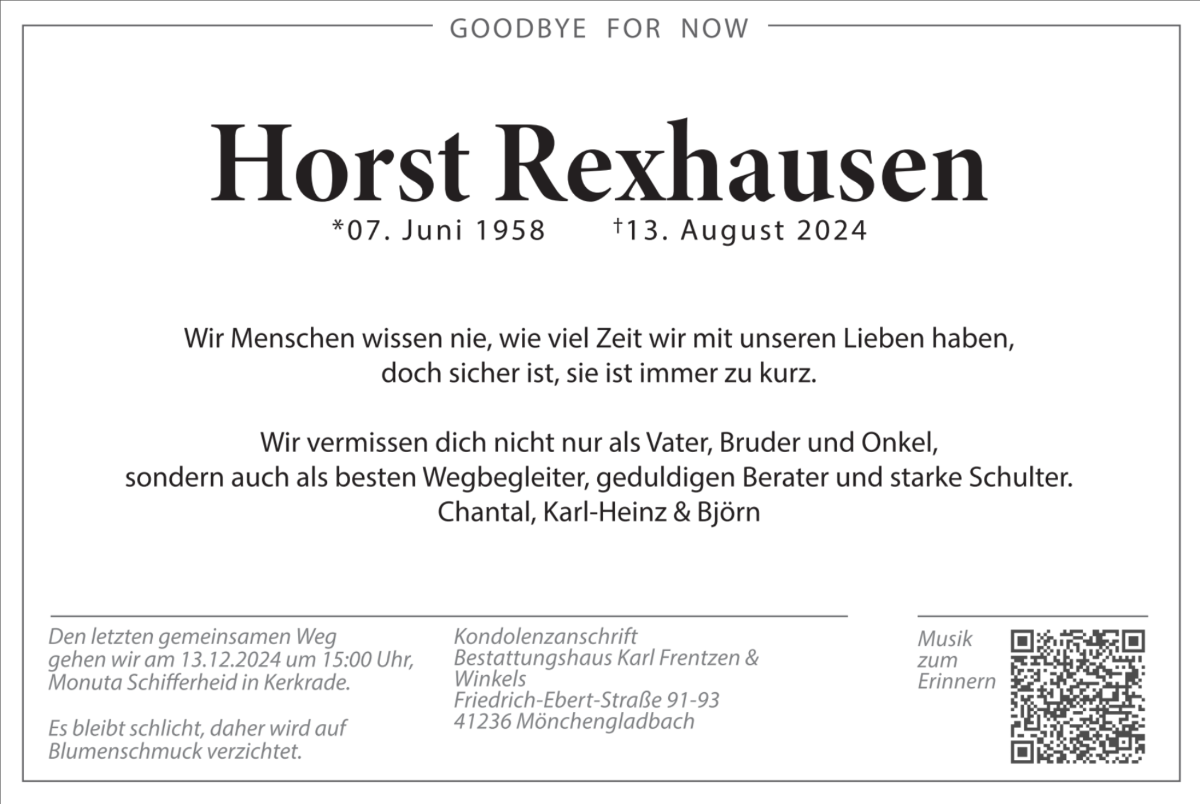 GOODBYE FOR NOW

Horst Rexhausen

*07. Juni 1958 †13. August 2024

Wir Menschen wissen nie, wie viel Zeit wir mit unseren Lieben haben, doch sicher ist, sie ist immer zu kurz.

Wir vermissen dich nicht nur als Vater, Bruder und Onkel, sondern auch als besten Wegbegleiter, geduldigen Berater und starke Schulter.
Chantal, Karl-Heinz & Björn

Den letzten gemeinsamen Weg gehen wir am 13.12.2024 um 15:00 Uhr, Monuta Schifferheid in Kerkrade.

Es bleibt schlicht, daher wird auf Blumenschmuck verzichtet.

Kondolenzanschrift
Bestattungshaus Karl Frentzen & Winkels
Friedrich-Ebert-Straße 91-93
41236 Mönchengladbach

Musik zum Erinnern